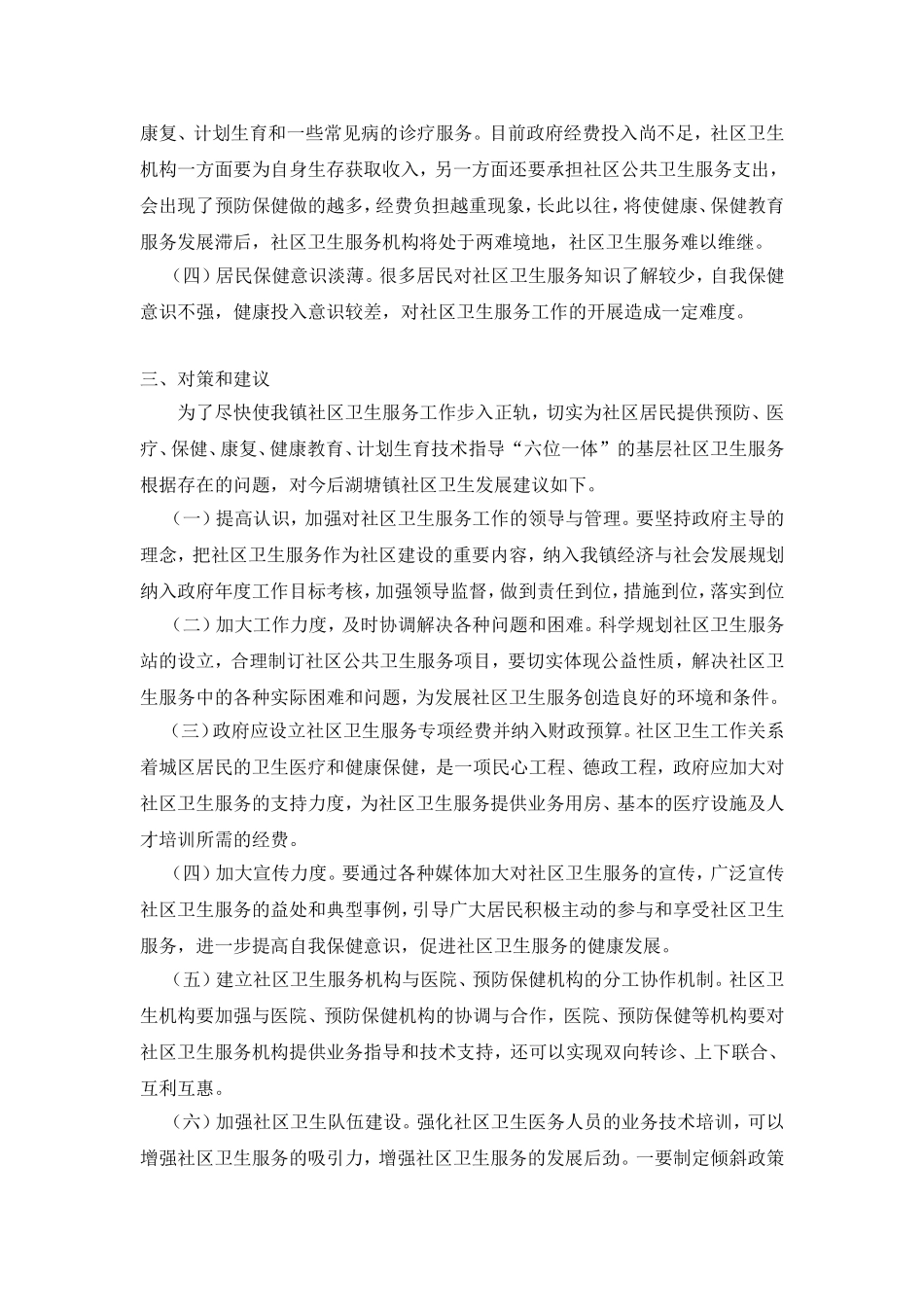 康复、计划生育和一些常见病的诊疗服务。目前政府经费投入尚不足，社区卫生机构一方面要为自身生存获取收入，另一方面还要承担社区公共卫生服务支出，会出现了预防保健做的越多，经费负担越重现象，长此以往，将使健康、保健教育服务发展滞后，社区卫生服务机构将处于两难境地，社区卫生服务难以维继。

（四）居民保健意识淡薄。很多居民对社区卫生服务知识了解较少，自我保健意识不强，健康投入意识较差，对社区卫生服务工作的开展造成一定难度。

三、对策和建议

为了尽快使我镇社区卫生服务工作步入正轨，切实为社区居民提供预防、医疗、保健、康复、健康教育、计划生育技术指导“六位一体”的基层社区卫生服务根据存在的问题，对今后湖塘镇社区卫生发展建议如下。

（一）提高认识，加强对社区卫生服务工作的领导与管理。要坚持政府主导的理念，把社区卫生服务作为社区建设的重要内容，纳入我镇经济与社会发展规划纳入政府年度工作目标考核，加强领导监督，做到责任到位，措施到位，落实到位

（二）加大工作力度，及时协调解决各种问题和困难。科学规划社区卫生服务站的设立，合理制订社区公共卫生服务项目，要切实体现公益性质，解决社区卫生服务中的各种实际困难和问题，为发展社区卫生服务创造良好的环境和条件。

（三）政府应设立社区卫生服务专项经费并纳入财政预算。社区卫生工作关系着城区居民的卫生医疗和健康保健，是一项民心工程、德政工程，政府应加大对社区卫生服务的支持力度，为社区卫生服务提供业务用房、基本的医疗设施及人才培训所需的经费。

（四）加大宣传力度。要通过各种媒体加大对社区卫生服务的宣传，广泛宣传社区卫生服务的益处和典型事例，引导广大居民积极主动的参与和享受社区卫生服务，进一步提高自我保健意识，促进社区卫生服务的健康发展。

（五）建立社区卫生服务机构与医院、预防保健机构的分工协作机制。社区卫生机构要加强与医院、预防保健机构的协调与合作，医院、预防保健等机构要对社区卫生服务机构提供业务指导和技术支持，还可以实现双向转诊、上下联合、互利互惠。

（六）加强社区卫生队伍建设。强化社区卫生医务人员的业务技术培训，可以增强社区卫生服务的吸引力，增强社区卫生服务的发展后劲。一要制定倾斜政策